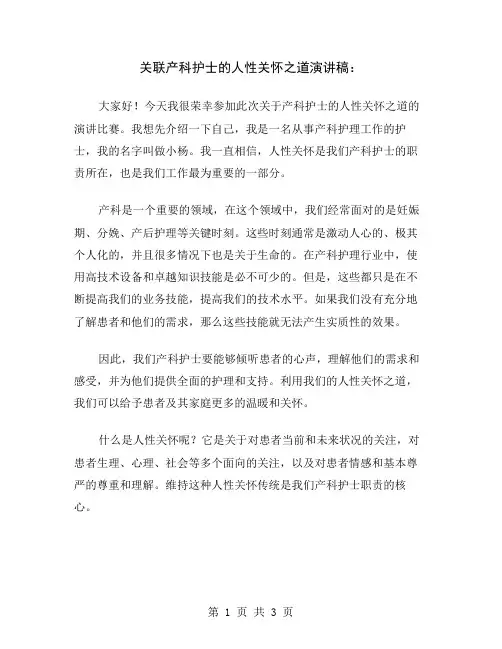 关联产科护士的人性关怀之道演讲稿：

大家好！今天我很荣幸参加此次关于产科护士的人性关怀之道的演讲比赛。我想先介绍一下自己，我是一名从事产科护理工作的护士，我的名字叫做小杨。我一直相信，人性关怀是我们产科护士的职责所在，也是我们工作最为重要的一部分。

产科是一个重要的领域，在这个领域中，我们经常面对的是妊娠期、分娩、产后护理等关键时刻。这些时刻通常是激动人心的、极其个人化的，并且很多情况下也是关于生命的。在产科护理行业中，使用高技术设备和卓越知识技能是必不可少的。但是，这些都只是在不断提高我们的业务技能，提高我们的技术水平。如果我们没有充分地了解患者和他们的需求，那么这些技能就无法产生实质性的效果。

因此，我们产科护士要能够倾听患者的心声，理解他们的需求和感受，并为他们提供全面的护理和支持。利用我们的人性关怀之道，我们可以给予患者及其家庭更多的温暖和关怀。

什么是人性关怀呢？它是关于对患者当前和未来状况的关注，对患者生理、心理、社会等多个面向的关注，以及对患者情感和基本尊严的尊重和理解。维持这种人性关怀传统是我们产科护士职责的核心。

第 1 页 共 3 页